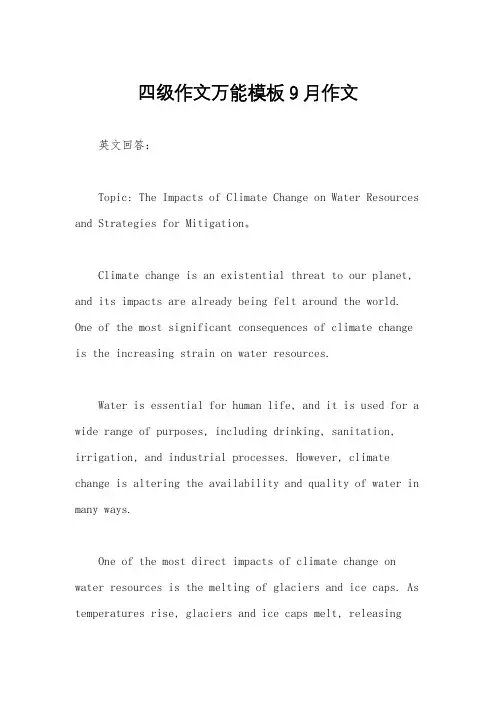 四级作文万能模板9月作文

英文回答：

Topic: The Impacts of Climate Change on Water Resources and Strategies for Mitigation。

Climate change is an existential threat to our planet, and its impacts are already being felt around the world. One of the most significant consequences of climate change is the increasing strain on water resources.

Water is essential for human life, and it is used for a wide range of purposes, including drinking, sanitation, irrigation, and industrial processes. However, climate change is altering the availability and quality of water in many ways.

One of the most direct impacts of climate change on water resources is the melting of glaciers and ice caps. As temperatures rise, glaciers and ice caps melt, releasing